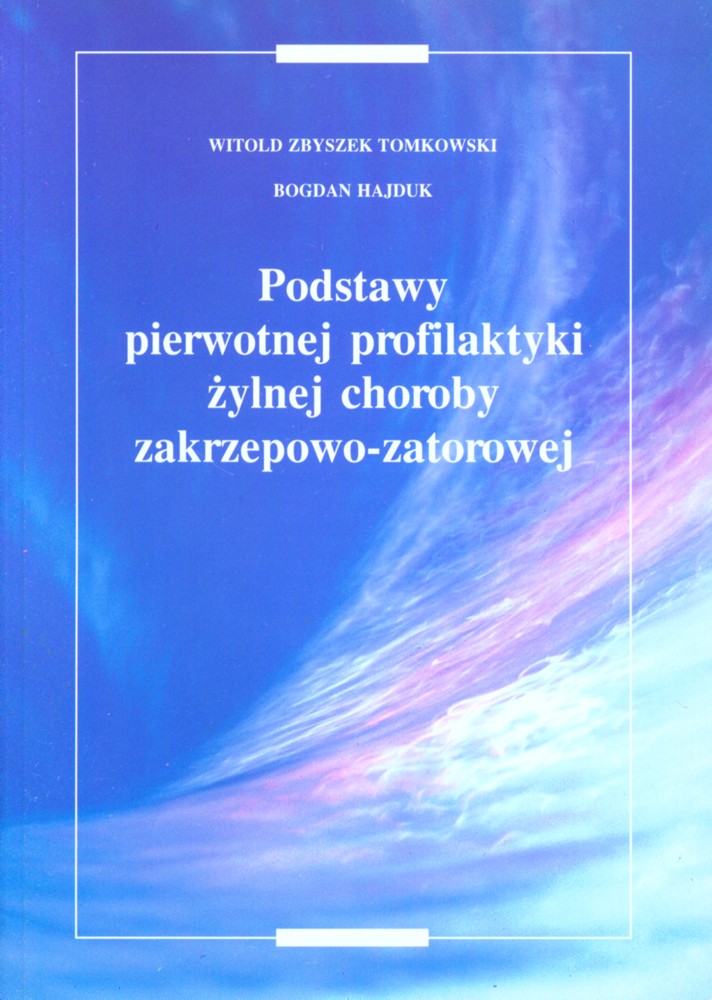 WITOLD ZBYSZEK TOMKOWSKI

BOGDAN HAJDUK

Podstawy
pierwotnej profilaktyki
żylnej choroby
zakrzepowo-zatorowej